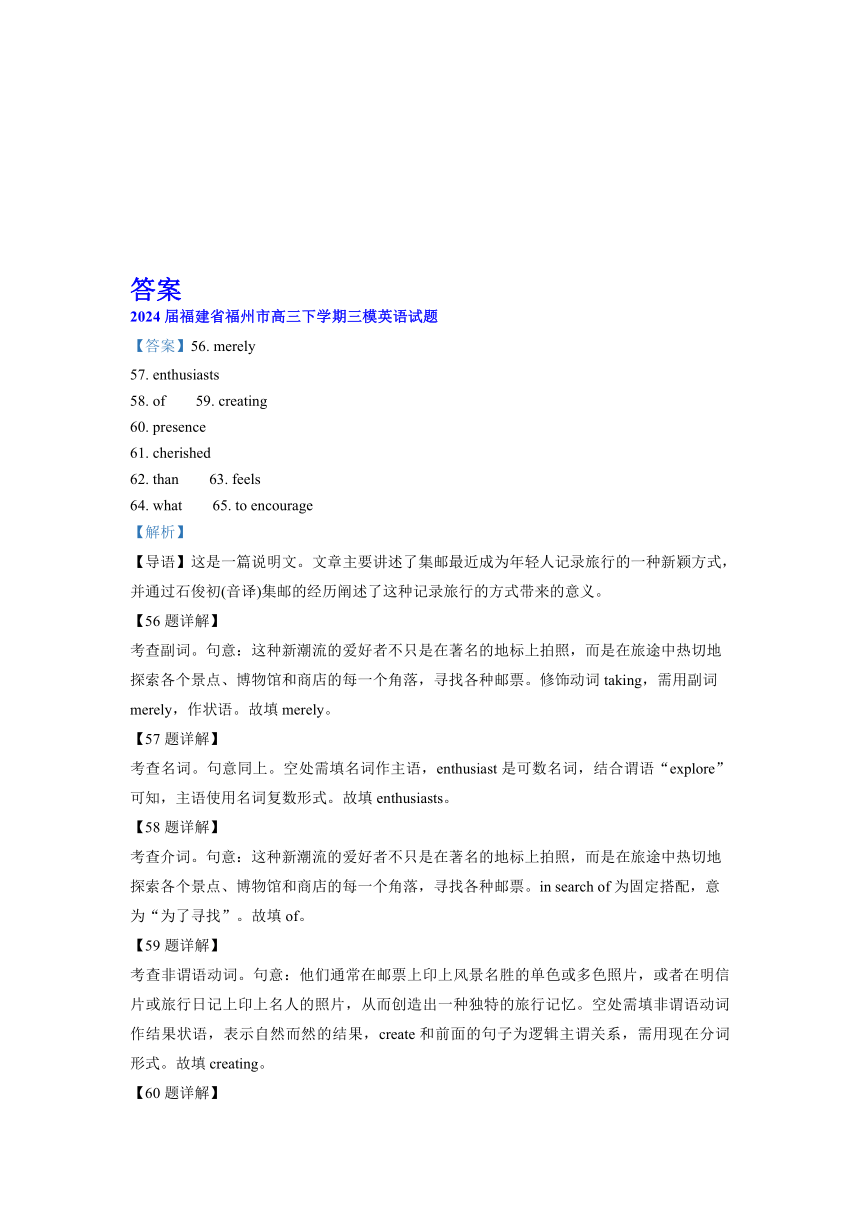 答案
2024 届福建省福州市高三下学期三模英语试题
【答案】56. merely
57. enthusiasts
58. of 59. creating
60. presence
61. cherished
62. than 63. feels
64. what 65. to encourage
【解析】
【导语】这是一篇说明文。文章主要讲述了集邮最近成为年轻人记录旅行的一种新颖方式，并通过石俊初(音译)集邮的经历阐述了这种记录旅行的方式带来的意义。
【56 题详解】
考查副词。句意：这种新潮流的爱好者不只是在著名的地标上拍照，而是在旅途中热切地探索各个景点、博物馆和商店的每一个角落，寻找各种邮票。修饰动词 taking，需用副词 merely，作状语。故填 merely。
【57 题详解】
考查名词。句意同上。空处需填名词作主语，enthusiast 是可数名词，结合谓语“explore”可知，主语使用名词复数形式。故填 enthusiasts。
【58 题详解】
考查介词。句意：这种新潮流的爱好者不只是在著名的地标上拍照，而是在旅途中热切地探索各个景点、博物馆和商店的每一个角落，寻找各种邮票。in search of 为固定搭配，意为“为了寻找”。故填 of。
【59 题详解】
考查非谓语动词。句意：他们通常在邮票上印上风景名胜的单色或多色照片，或者在明信片或旅行日记上印上名人的照片，从而创造出一种独特的旅行记忆。空处需填非谓语动词作结果状语，表示自然而然的结果，create 和前面的句子为逻辑主谓关系，需用现在分词形式。故填 creating。
【60 题详解】